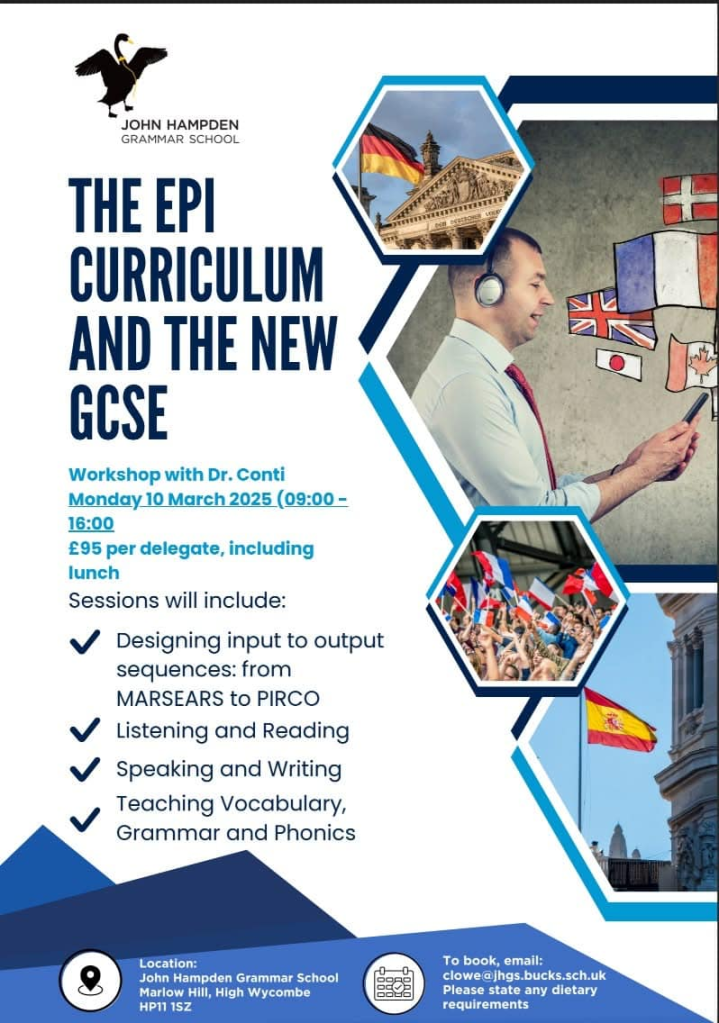 JOHN HAMPDEN
GRAMMAR SCHOOL

THE EPI CURRICULUM AND THE NEW GCSE

Workshop with Dr. Conti
Monday 10 March 2025 (09:00 - 16:00
£95 per delegate, including lunch

Sessions will include:

Designing input to output sequences: from MARSEARS to PIRCO

Listening and Reading

Speaking and Writing

Teaching Vocabulary, Grammar and Phonics

Location:
John Hampden Grammar School
Marlow Hill, High Wycombe
HP11 1SZ

To book, email:
clowe@jhgs.bucks.sch.uk
Please state any dietary requirements